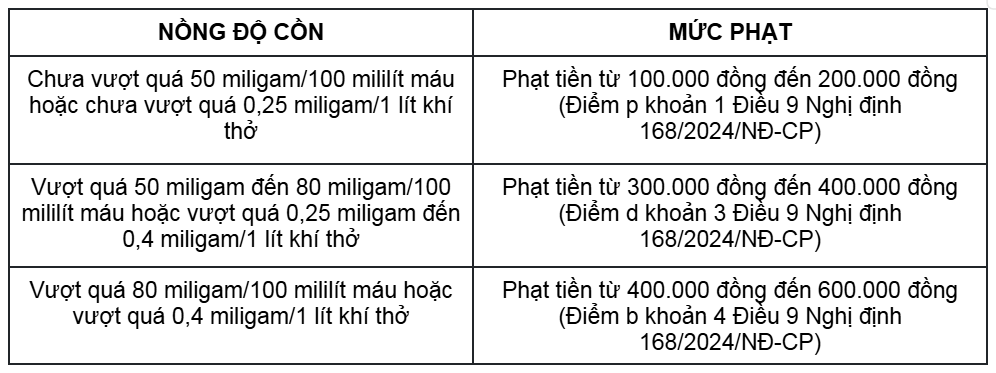 | NỒNG ĐỘ CỒN | MỨC PHẠT |
|---|---|
| Chưa vượt quá 50 miligam/100 mililít máu hoặc chưa vượt quá 0,25 miligam/1 lít khí thở | Phạt tiền từ 100.000 đồng đến 200.000 đồng (Điểm p khoản 1 Điều 9 Nghị định 168/2024/NĐ-CP) |
| Vượt quá 50 miligam đến 80 miligam/100 mililít máu hoặc vượt quá 0,25 miligam đến 0,4 miligam/1 lít khí thở | Phạt tiền từ 300.000 đồng đến 400.000 đồng (Điểm d khoản 3 Điều 9 Nghị định 168/2024/NĐ-CP) |
| Vượt quá 80 miligam/100 mililít máu hoặc vượt quá 0,4 miligam/1 lít khí thở | Phạt tiền từ 400.000 đồng đến 600.000 đồng (Điểm b khoản 4 Điều 9 Nghị định 168/2024/NĐ-CP) |